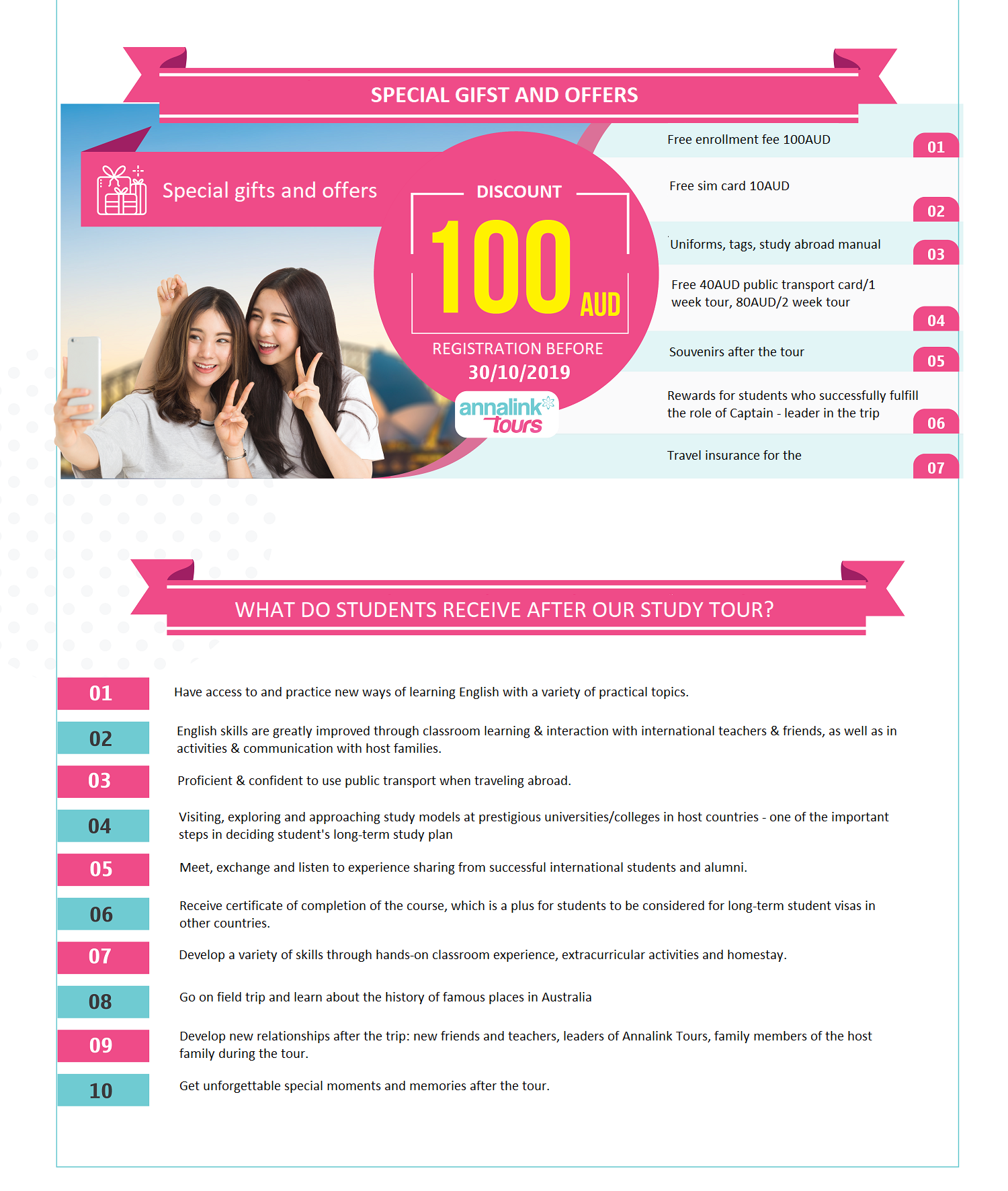 SPECIAL GIFST AND OFFERS

Special gifts and offers

DISCOUNT

100 AUD

REGISTRATION BEFORE
30/10/2019

annalink tours

Free enrollment fee 100AUD
01

Free sim card 10AUD
02

Uniforms, tags, study abroad manual
03

Free 40AUD public transport card/1 week tour, 80AUD/2 week tour
04

Souvenirs after the tour
05

Rewards for students who successfully fulfill the role of Captain - leader in the trip
06

Travel insurance for the
07

WHAT DO STUDENTS RECEIVE AFTER OUR STUDY TOUR?

01 Have access to and practice new ways of learning English with a variety of practical topics.

02 English skills are greatly improved through classroom learning & interaction with international teachers & friends, as well as in activities & communication with host families.

03 Proficient & confident to use public transport when traveling abroad.

04 Visiting, exploring and approaching study models at prestigious universities/colleges in host countries - one of the important steps in deciding student's long-term study plan

05 Meet, exchange and listen to experience sharing from successful international students and alumni.

06 Receive certificate of completion of the course, which is a plus for students to be considered for long-term student visas in other countries.

07 Develop a variety of skills through hands-on classroom experience, extracurricular activities and homestay.

08 Go on field trip and learn about the history of famous places in Australia

09 Develop new relationships after the trip: new friends and teachers, leaders of Annalink Tours, family members of the host family during the tour.

10 Get unforgettable special moments and memories after the tour.